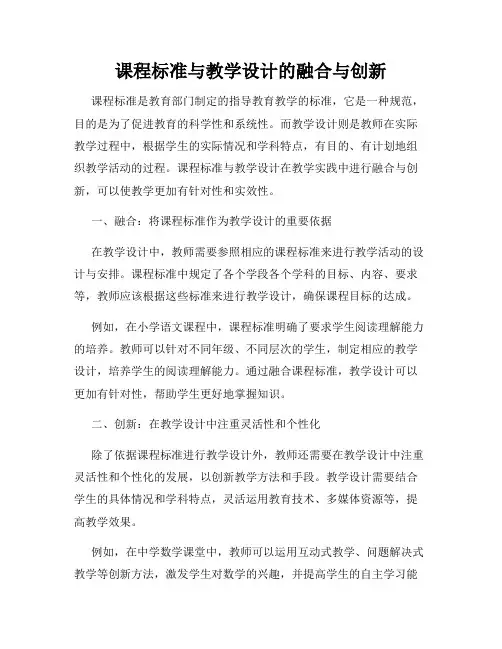 课程标准与教学设计的融合与创新

课程标准是教育部门制定的指导教育教学的标准，它是一种规范，目的是为了促进教育的科学性和系统性。而教学设计则是教师在实际教学过程中，根据学生的实际情况和学科特点，有目的、有计划地组织教学活动的过程。课程标准与教学设计在教学实践中进行融合与创新，可以使教学更加有针对性和实效性。

一、融合：将课程标准作为教学设计的重要依据

在教学设计中，教师需要参照相应的课程标准来进行教学活动的设计与安排。课程标准中规定了各个学段各个学科的目标、内容、要求等，教师应该根据这些标准来进行教学设计，确保课程目标的达成。

例如，在小学语文课程中，课程标准明确了要求学生阅读理解能力的培养。教师可以针对不同年级、不同层次的学生，制定相应的教学设计，培养学生的阅读理解能力。通过融合课程标准，教学设计可以更加有针对性，帮助学生更好地掌握知识。

二、创新：在教学设计中注重灵活性和个性化

除了依据课程标准进行教学设计外，教师还需要在教学设计中注重灵活性和个性化的发展，以创新教学方法和手段。教学设计需要结合学生的具体情况和学科特点，灵活运用教育技术、多媒体资源等，提高教学效果。

例如，在中学数学课堂中，教师可以运用互动式教学、问题解决式教学等创新方法，激发学生对数学的兴趣，并提高学生的自主学习能